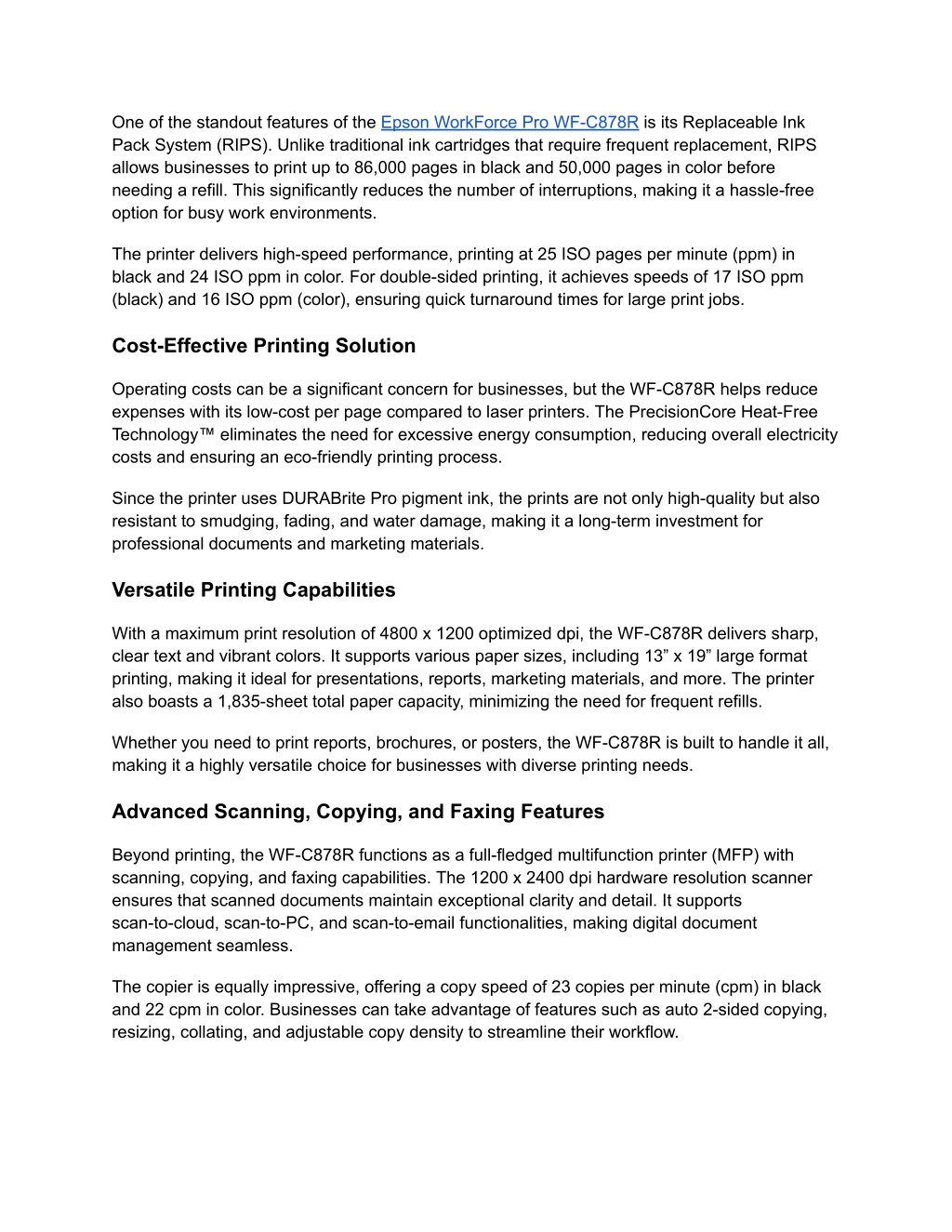 One of the standout features of the Epson WorkForce Pro WF-C878R is its Replaceable Ink Pack System (RIPS). Unlike traditional ink cartridges that require frequent replacement, RIPS allows businesses to print up to 86,000 pages in black and 50,000 pages in color before needing a refill. This significantly reduces the number of interruptions, making it a hassle-free option for busy work environments.

The printer delivers high-speed performance, printing at 25 ISO pages per minute (ppm) in black and 24 ISO ppm in color. For double-sided printing, it achieves speeds of 17 ISO ppm (black) and 16 ISO ppm (color), ensuring quick turnaround times for large print jobs.

Cost-Effective Printing Solution

Operating costs can be a significant concern for businesses, but the WF-C878R helps reduce expenses with its low-cost per page compared to laser printers. The PrecisionCore Heat-Free Technology™ eliminates the need for excessive energy consumption, reducing overall electricity costs and ensuring an eco-friendly printing process.

Since the printer uses DURABrite Pro pigment ink, the prints are not only high-quality but also resistant to smudging, fading, and water damage, making it a long-term investment for professional documents and marketing materials.

Versatile Printing Capabilities

With a maximum print resolution of 4800 x 1200 optimized dpi, the WF-C878R delivers sharp, clear text and vibrant colors. It supports various paper sizes, including 13” x 19” large format printing, making it ideal for presentations, reports, marketing materials, and more. The printer also boasts a 1,835-sheet total paper capacity, minimizing the need for frequent refills.

Whether you need to print reports, brochures, or posters, the WF-C878R is built to handle it all, making it a highly versatile choice for businesses with diverse printing needs.

Advanced Scanning, Copying, and Faxing Features

Beyond printing, the WF-C878R functions as a full-fledged multifunction printer (MFP) with scanning, copying, and faxing capabilities. The 1200 x 2400 dpi hardware resolution scanner ensures that scanned documents maintain exceptional clarity and detail. It supports scan-to-cloud, scan-to-PC, and scan-to-email functionalities, making digital document management seamless.

The copier is equally impressive, offering a copy speed of 23 copies per minute (cpm) in black and 22 cpm in color. Businesses can take advantage of features such as auto 2-sided copying, resizing, collating, and adjustable copy density to streamline their workflow.